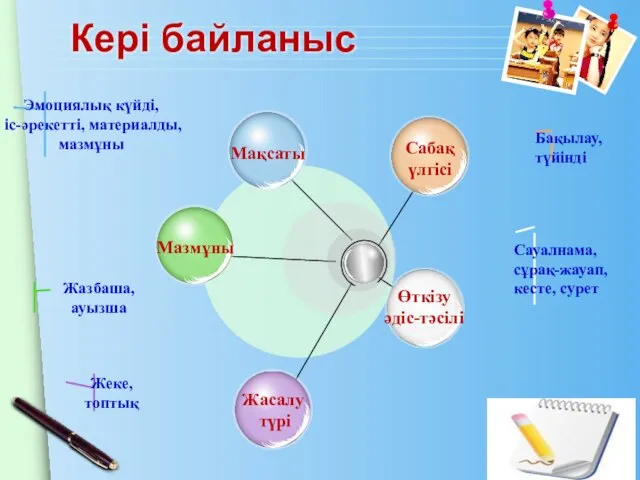 Кері байланыс

Эмоциялық күйді, іс-әрекетті, материалды, мазмұны

Мақсаты

Сабақ үлгісі

Бақылау, түйінді

Мазмұны

Сауалнама, сұрақ-жауап, кесте, сурет

Жазбаша, ауызша

Өткізу әдіс-тәсілі

Жеке, топтық

Жасалу түрі